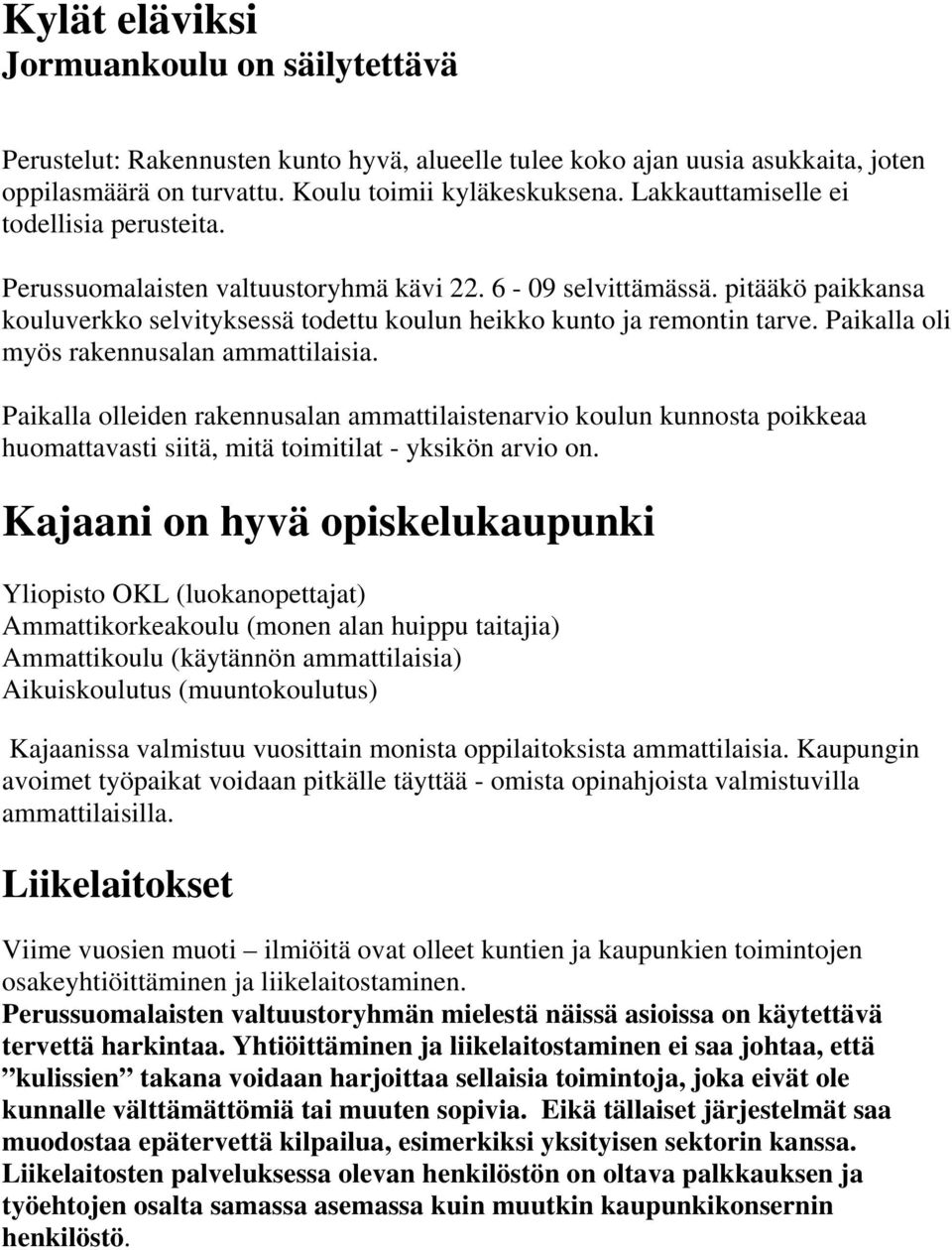 Kylät eläviksi
Jormuankoulu on säilytettävä

Perustelut: Rakennusten kunto hyvä, alueelle tulee koko ajan uusia asukkaita, joten oppilasmäärä on turvattu. Koulu toimii kyläkeskuksena. Lakkauttamiselle ei todellisia perusteita.

Perussuomalaisten valtuustoryhmä kävi 22. 6 - 09 selvittämässä. pitääkö paikkansa kouluverkko selvityksessä todettu koulun heikko kunto ja remontin tarve. Paikalla oli myös rakennusalan ammattilaisia.

Paikalla olleiden rakennusalan ammattilaistenarvio koulun kunnosta poikkeaa huomattavasti siitä, mitä toimitilat - yksikön arvio on.

Kajaani on hyvä opiskelukaupunki

Yliopisto OKL (luokanopettajat)
Ammattikorkeakoulu (monen alan huippu taitajia)
Ammattikoulu (käytännön ammattilaisia)
Aikuiskoulutus (muuntokoulutus)

Kajaanissa valmistuu vuosittain monista oppilaitoksista ammattilaisia. Kaupungin avoimet työpaikat voidaan pitkälle täyttää - omista opinahjoista valmistuvilla ammattilaisilla.

Liikelaitokset

Viime vuosien muoti – ilmiöitä ovat olleet kuntien ja kaupunkien toimintojen osakeyhtiöittäminen ja liikelaitostaminen.
Perussuomalaisten valtuustoryhmän mielestä näissä asioissa on käytettävä tervettä harkintaa. Yhtiöittäminen ja liikelaitostaminen ei saa johtaa, että ”kulissien” takana voidaan harjoittaa sellaisia toimintoja, joka eivät ole kunnalle välttämättömiä tai muuten sopivia. Eikä tällaiset järjestelmät saa muodostaa epätervettä kilpailua, esimerkiksi yksityisen sektorin kanssa. Liikelaitosten palveluksessa olevan henkilöstön on oltava palkkauksen ja työehtojen osalta samassa asemassa kuin muutkin kaupunkikonsernin henkilöstö.